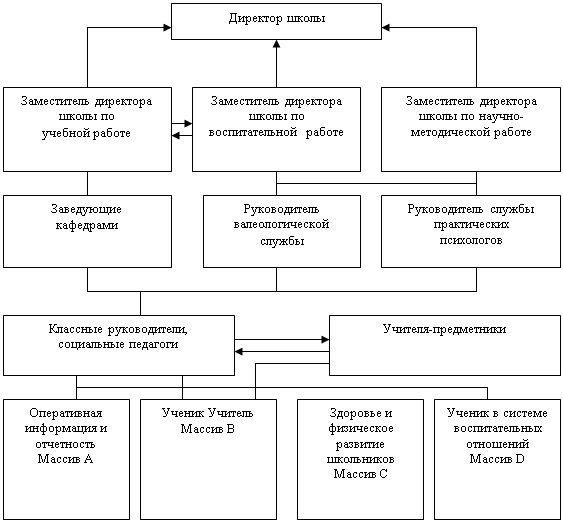 Директор школы

Заместитель директора школы по учебной работе

Заместитель директора школы по воспитательной работе

Заместитель директора школы по научно-методической работе

Заведующие кафедрами

Руководитель валеологической службы

Руководитель службы практических психологов

Классные руководители, социальные педагоги

Учителя-предметники

Оперативная информация и отчетность Массив А

Ученик Учитель Массив В

Здоровье и физическое развитие школьников Массив С

Ученик в системе воспитательных отношений Массив D